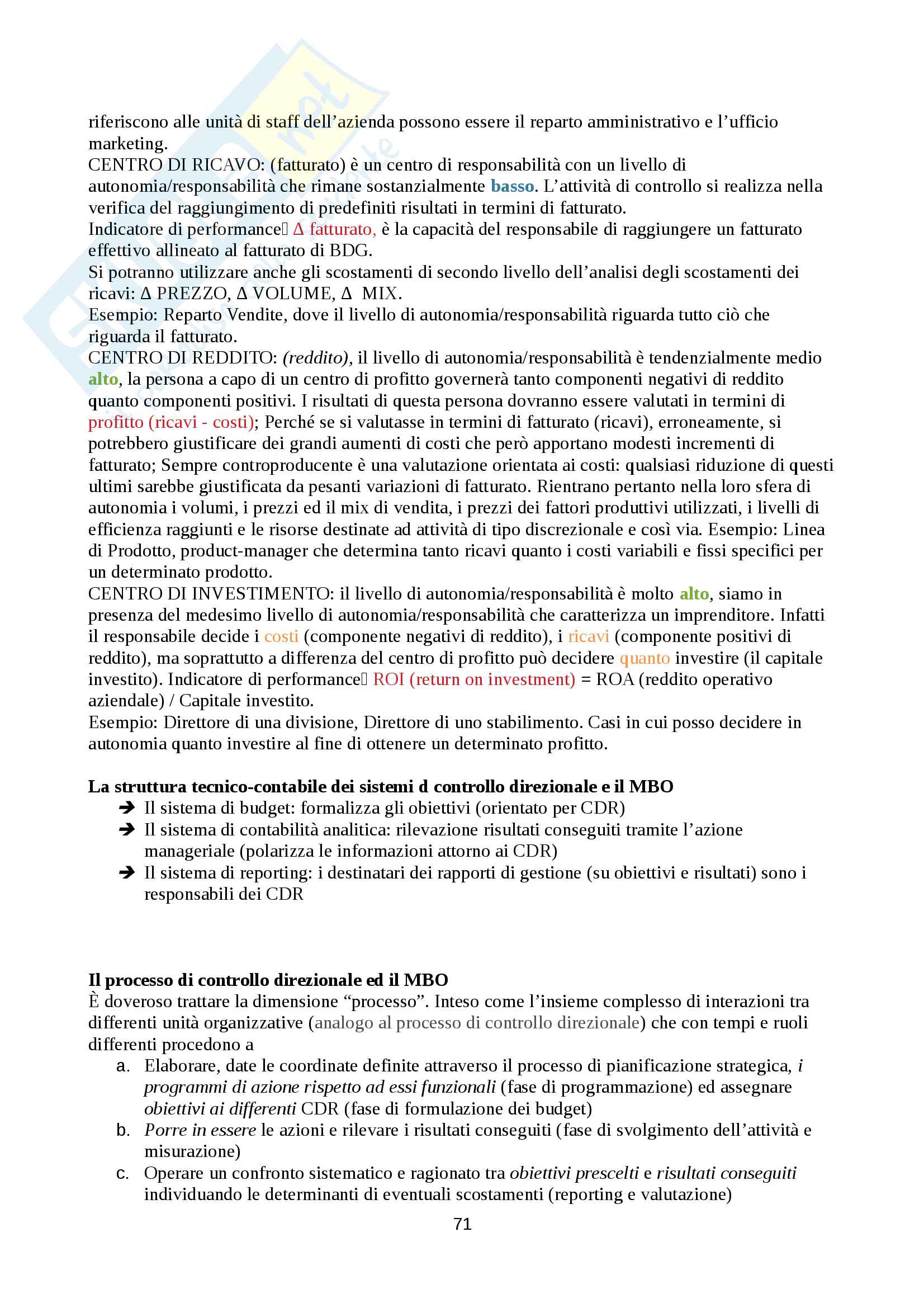 riferiscono alle unità di staff dell'azienda possono essere il reparto amministrativo e l'ufficio marketing.
CENTRO DI RICAVO: (fatturato) è un centro di responsabilità con un livello di autonomia/responsabilità che rimane sostanzialmente basso. L'attività di controllo si realizza nella verifica del raggiungimento di predefiniti risultati in termini di fatturato.
Indicatore di performance Δ fatturato, è la capacità del responsabile di raggiungere un fatturato effettivo allineato al fatturato di BDG.
Si potranno utilizzare anche gli scostamenti di secondo livello dell'analisi degli scostamenti dei ricavi: Δ PREZZO, Δ VOLUME, Δ MIX.
Esempio: Reparto Vendite, dove il livello di autonomia/responsabilità riguarda tutto ciò che riguarda il fatturato.
CENTRO DI REDDITO: (reddito), il livello di autonomia/responsabilità è tendenzialmente medio alto, la persona a capo di un centro di profitto governerà tanto componenti negativi di reddito quanto componenti positivi. I risultati di questa persona dovranno essere valutati in termini di profitto (ricavi - costi); Perché se si valutasse in termini di fatturato (ricavi), erroneamente, si potrebbero giustificare dei grandi aumenti di costi che però apportano modesti incrementi di fatturato; Sempre controproducente è una valutazione orientata ai costi: qualsiasi riduzione di questi ultimi sarebbe giustificata da pesanti variazioni di fatturato. Rientrano pertanto nella loro sfera di autonomia i volumi, i prezzi ed il mix di vendita, i prezzi dei fattori produttivi utilizzati, i livelli di efficienza raggiunti e le risorse destinate ad attività di tipo discrezionale e così via. Esempio: Linea di Prodotto, product-manager che determina tanto ricavi quanto i costi variabili e fissi specifici per un determinato prodotto.
CENTRO DI INVESTIMENTO: il livello di autonomia/responsabilità è molto alto, siamo in presenza del medesimo livello di autonomia/responsabilità che caratterizza un imprenditore. Infatti il responsabile decide i costi (componente negativi di reddito), i ricavi (componente positivi di reddito), ma soprattutto a differenza del centro di profitto può decidere quanto investire (il capitale investito). Indicatore di performance ROI (return on investment) = ROA (reddito operativo aziendale) / Capitale investito.
Esempio: Direttore di una divisione, Direttore di uno stabilimento. Casi in cui posso decidere in autonomia quanto investire al fine di ottenere un determinato profitto.

La struttura tecnico-contabile dei sistemi d controllo direzionale e il MBO
➔ Il sistema di budget: formalizza gli obiettivi (orientato per CDR)
➔ Il sistema di contabilità analitica: rilevazione risultati conseguiti tramite l'azione manageriale (polarizza le informazioni attorno ai CDR)
➔ Il sistema di reporting: i destinatari dei rapporti di gestione (su obiettivi e risultati) sono i responsabili dei CDR

Il processo di controllo direzionale ed il MBO
È doveroso trattare la dimensione "processo". Inteso come l'insieme complesso di interazioni tra differenti unità organizzative (analogo al processo di controllo direzionale) che con tempi e ruoli differenti procedono a
a. Elaborare, date le coordinate definite attraverso il processo di pianificazione strategica, i programmi di azione rispetto ad essi funzionali (fase di programmazione) ed assegnare obiettivi ai differenti CDR (fase di formulazione dei budget)
b. Porre in essere le azioni e rilevare i risultati conseguiti (fase di svolgimento dell'attività e misurazione)
c. Operare un confronto sistematico e ragionato tra obiettivi prescelti e risultati conseguiti individuando le determinanti di eventuali scostamenti (reporting e valutazione)
71